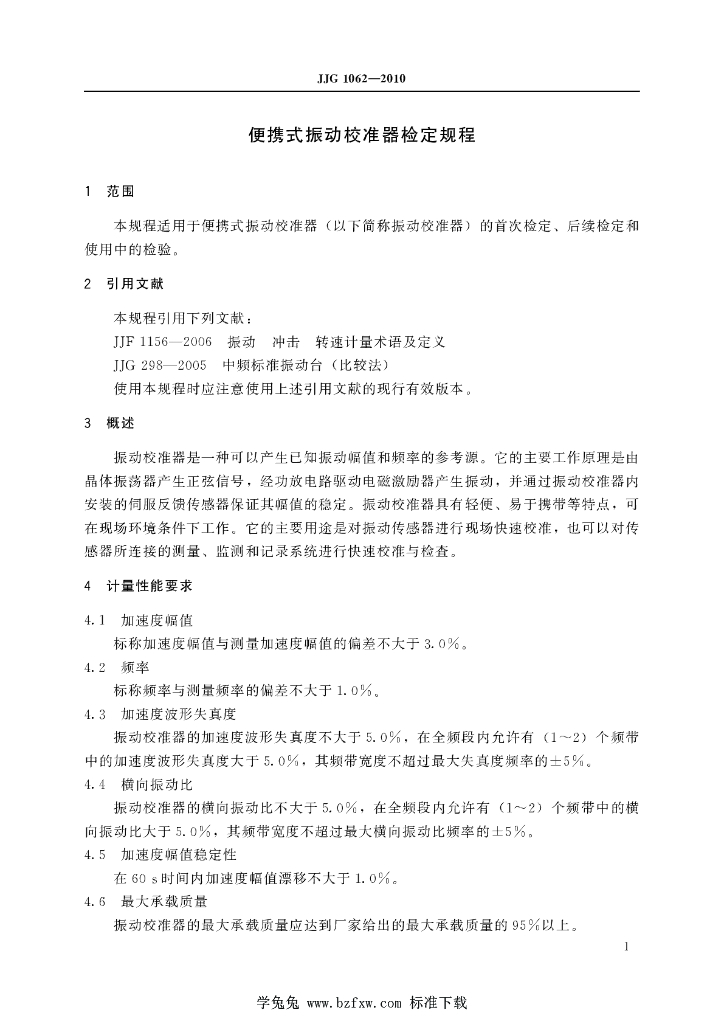 JJG 1062—2010

便携式振动校准器检定规程

1 范围

本规程适用于便携式振动校准器（以下简称振动校准器）的首次检定、后续检定和使用中的检验。

2 引用文献

本规程引用下列文献：

JJF 1156—2006 振动 冲击 转速计量术语及定义

JJG 298—2005 中频标准振动台（比较法）

使用本规程时应注意使用上述引用文献的现行有效版本。

3 概述

振动校准器是一种可以产生已知振动幅值和频率的参考源。它的主要工作原理是由晶体振荡器产生正弦信号，经功放电路驱动电磁激励器产生振动，并通过振动校准器内安装的伺服反馈传感器保证其幅值的稳定。振动校准器具有轻便、易于携带等特点，可在现场环境条件下工作。它的主要用途是对振动传感器进行现场快速校准，也可以对传感器所连接的测量、监测和记录系统进行快速校准与检查。

4 计量性能要求

4.1 加速度幅值

标称加速度幅值与测量加速度幅值的偏差不大于3.0%。

4.2 频率

标称频率与测量频率的偏差不大于1.0%。

4.3 加速度波形失真度

振动校准器的加速度波形失真度不大于5.0%，在全频段内允许有（1～2）个频带中的加速度波形失真度大于5.0%，其频带宽度不超过最大失真度频率的±5%。

4.4 横向振动比

振动校准器的横向振动比不大于5.0%，在全频段内允许有（1～2）个频带中的横向振动比大于5.0%，其频带宽度不超过最大横向振动比频率的±5%。

4.5 加速度幅值稳定性

在60 s时间内加速度幅值漂移不大于1.0%。

4.6 最大承载质量

振动校准器的最大承载质量应达到厂家给出的最大承载质量的95%以上。

1

学兔兔 www.bzfxw.com 标准下载